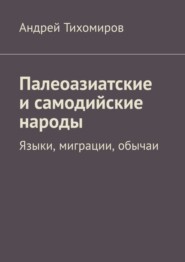 Андрей Тихомиров

Палеоазиатские и самодийские народы

Языки, миграции, обычаи